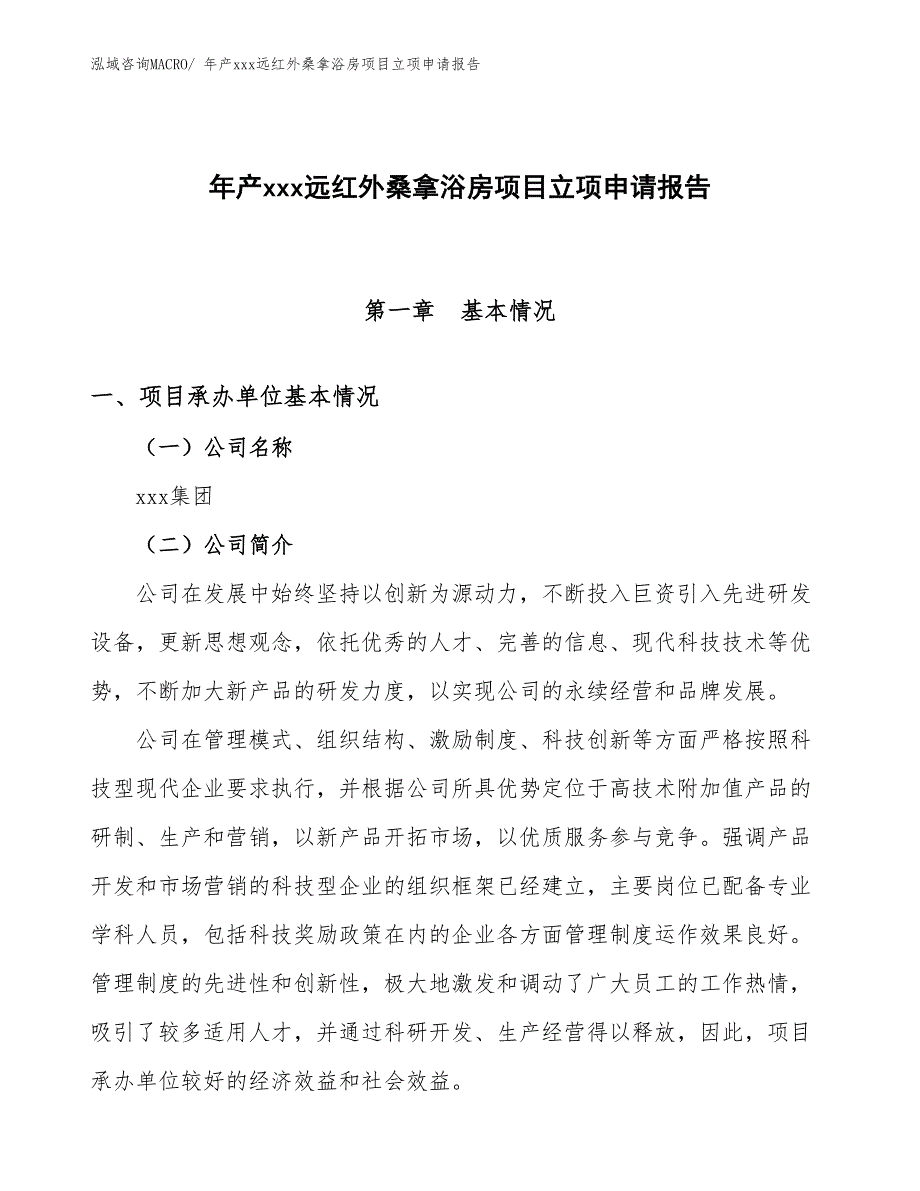 泓域咨询MACRO/ 年产xxx远红外桑拿浴房项目立项申请报告

年产xxx远红外桑拿浴房项目立项申请报告

第一章　基本情况

一、项目承办单位基本情况

（一）公司名称

xxx集团

（二）公司简介

公司在发展中始终坚持以创新为源动力，不断投入巨资引入先进研发设备，更新思想观念，依托优秀的人才、完善的信息、现代科技技术等优势，不断加大新产品的研发力度，以实现公司的永续经营和品牌发展。

公司在管理模式、组织结构、激励制度、科技创新等方面严格按照科技型现代企业要求执行，并根据公司所具优势定位于高技术附加值产品的研制、生产和营销，以新产品开拓市场，以优质服务参与竞争。强调产品开发和市场营销的科技型企业的组织框架已经建立，主要岗位已配备专业学科人员，包括科技奖励政策在内的企业各方面管理制度运作效果良好。管理制度的先进性和创新性，极大地激发和调动了广大员工的工作热情，吸引了较多适用人才，并通过科研开发、生产经营得以释放，因此，项目承办单位较好的经济效益和社会效益。